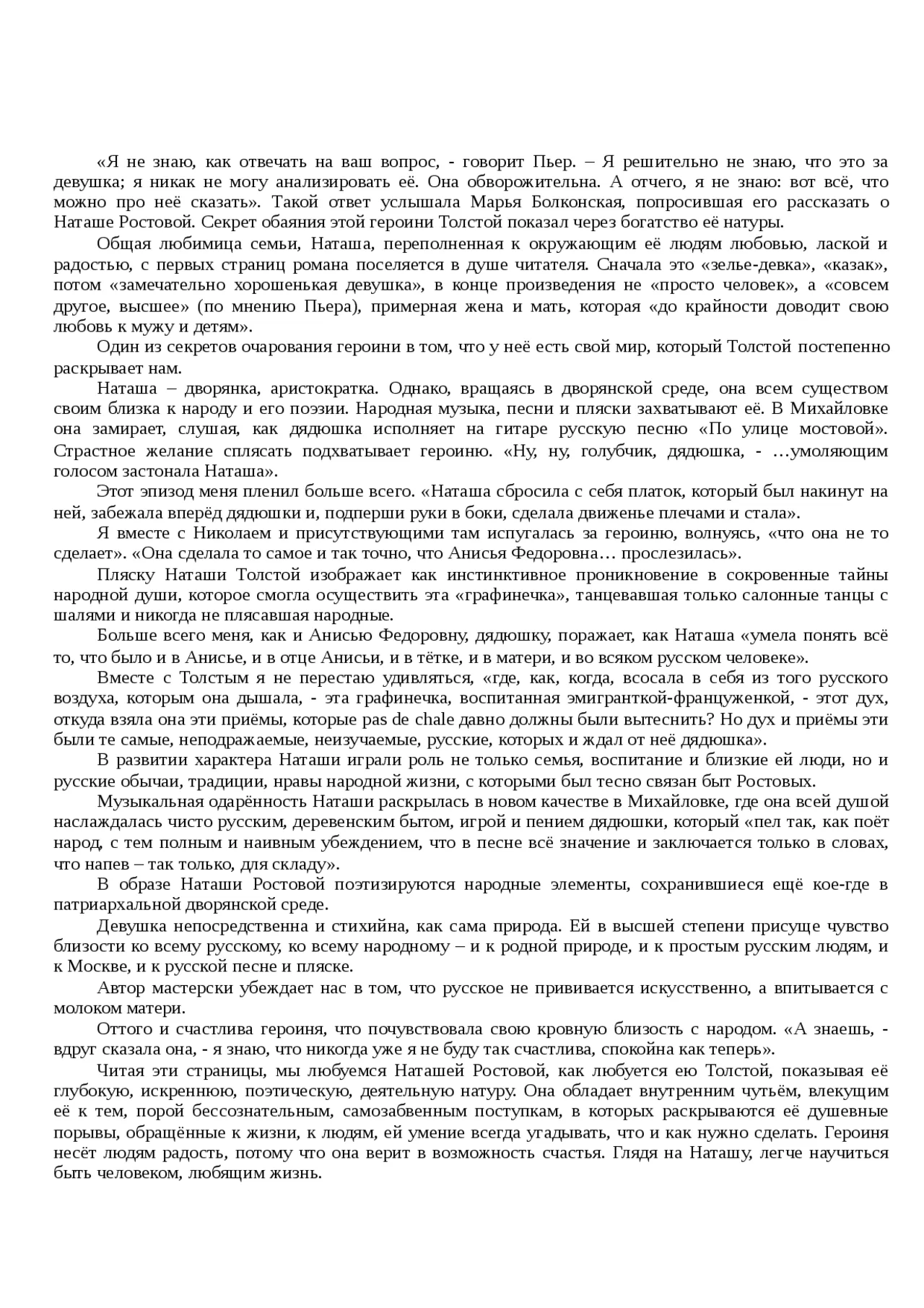 «Я не знаю, как отвечать на ваш вопрос, - говорит Пьер. – Я решительно не знаю, что это за девушка; я никак не могу анализировать её. Она обворожительна. А отчего, я не знаю: вот всё, что можно про неё сказать». Такой ответ услышала Марья Болконская, попросившая его рассказать о Наташе Ростовой. Секрет обаяния этой героини Толстой показал через богатство её натуры.

Общая любимица семьи, Наташа, переполненная к окружающим её людям любовью, лаской и радостью, с первых страниц романа поселяется в душе читателя. Сначала это «зелье-девка», «казак», потом «замечательно хорошенькая девушка», в конце произведения не «просто человек», а «совсем другое, высшее» (по мнению Пьера), примерная жена и мать, которая «до крайности доводит свою любовь к мужу и детям».

Один из секретов очарования героини в том, что у неё есть свой мир, который Толстой постепенно раскрывает нам.

Наташа – дворянка, аристократка. Однако, вращаясь в дворянской среде, она всем существом своим близка к народу и его поэзии. Народная музыка, песни и пляски захватывают её. В Михайловке она замирает, слушая, как дядюшка исполняет на гитаре русскую песню «По улице мостовой». Страстное желание сплясать подхватывает героиню. «Ну, ну, голубчик, дядюшка, - …умоляющим голосом застонала Наташа».

Этот эпизод меня пленил больше всего. «Наташа сбросила с себя платок, который был накинут на ней, забежала вперёд дядюшки и, подперши руки в боки, сделала движенье плечами и стала».

Я вместе с Николаем и присутствующими там испугалась за героиню, волнуясь, «что она не то сделает». «Она сделала то самое и так точно, что Анисья Федоровна… прослезилась».

Пляску Наташи Толстой изображает как инстинктивное проникновение в сокровенные тайны народной души, которое смогла осуществить эта «графинечка», танцевавшая только салонные танцы с шалями и никогда не плясавшая народные.

Больше всего меня, как и Анисью Федоровну, дядюшку, поражает, как Наташа «умела понять всё то, что было и в Анисье, и в отце Анисьи, и в тётке, и в матери, и во всяком русском человеке».

Вместе с Толстым я не перестаю удивляться, «где, как, когда, всосала в себя из того русского воздуха, которым она дышала, - эта графинечка, воспитанная эмигранткой-француженкой, - этот дух, откуда взяла она эти приёмы, которые pas de chale давно должны были вытеснить? Но дух и приёмы эти были те самые, неподражаемые, неизучаемые, русские, которых и ждал от неё дядюшка».

В развитии характера Наташи играли роль не только семья, воспитание и близкие ей люди, но и русские обычаи, традиции, нравы народной жизни, с которыми был тесно связан быт Ростовых.

Музыкальная одарённость Наташи раскрылась в новом качестве в Михайловке, где она всей душой наслаждалась чисто русским, деревенским бытом, игрой и пением дядюшки, который «пел так, как поёт народ, с тем полным и наивным убеждением, что в песне всё значение и заключается только в словах, что напев – так только, для складу».

В образе Наташи Ростовой поэтизируются народные элементы, сохранившиеся ещё кое-где в патриархальной дворянской среде.

Девушка непосредственна и стихийна, как сама природа. Ей в высшей степени присуще чувство близости ко всему русскому, ко всему народному – и к родной природе, и к простым русским людям, и к Москве, и к русской песне и пляске.

Автор мастерски убеждает нас в том, что русское не прививается искусственно, а впитывается с молоком матери.

Оттого и счастлива героиня, что почувствовала свою кровную близость с народом. «А знаешь, - вдруг сказала она, - я знаю, что никогда уже я не буду так счастлива, спокойна как теперь».

Читая эти страницы, мы любуемся Наташей Ростовой, как любуется ею Толстой, показывая её глубокую, искреннюю, поэтическую, деятельную натуру. Она обладает внутренним чутьём, влекущим её к тем, порой бессознательным, самозабвенным поступкам, в которых раскрываются её душевные порывы, обращённые к жизни, к людям, ей умение всегда угадывать, что и как нужно сделать. Героиня несёт людям радость, потому что она верит в возможность счастья. Глядя на Наташу, легче научиться быть человеком, любящим жизнь.